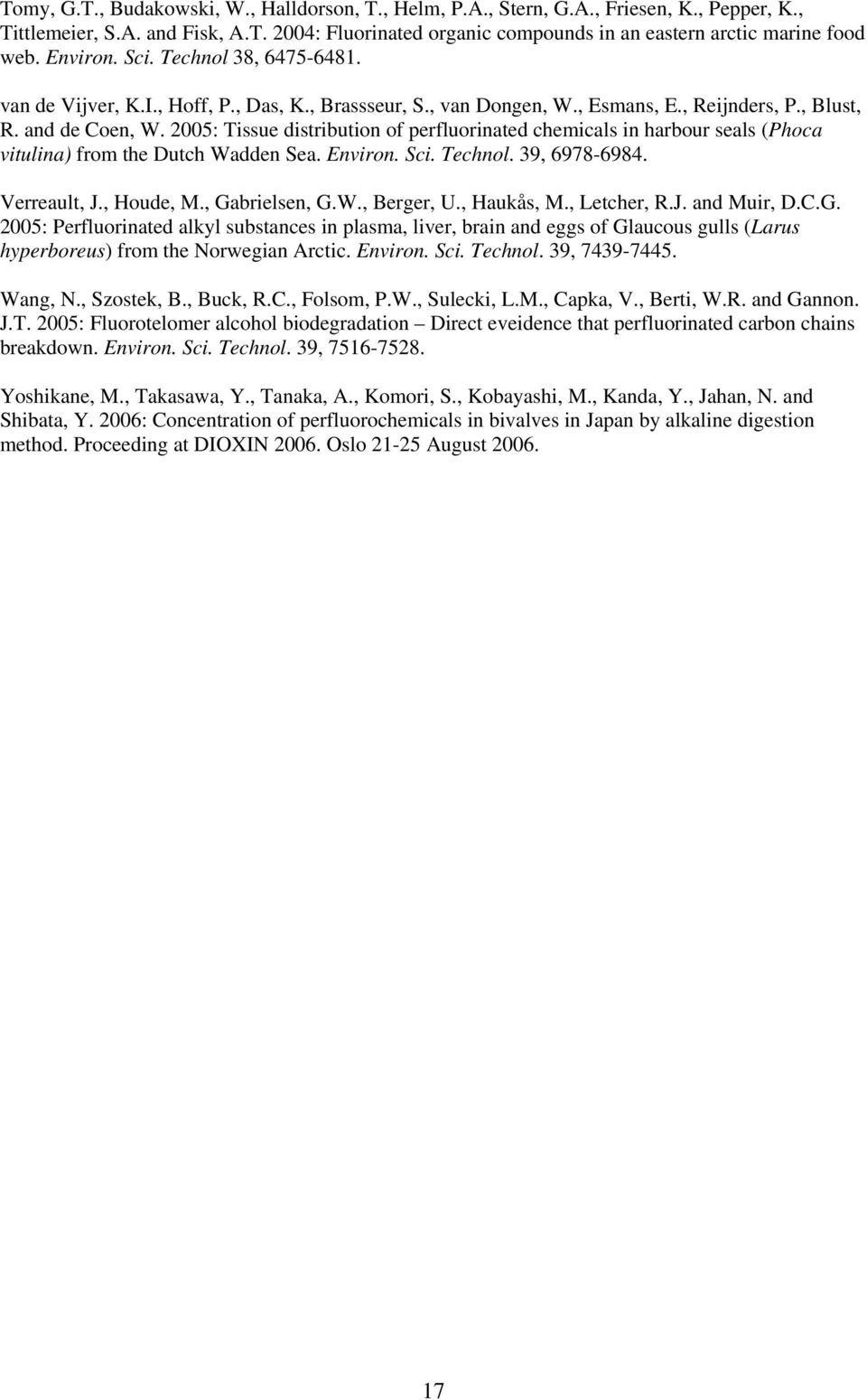 Tomy, G.T., Budakowski, W., Halldorson, T., Helm, P.A., Stern, G.A., Friesen, K., Pepper, K., Tittlemeier, S.A. and Fisk, A.T. 2004: Fluorinated organic compounds in an eastern arctic marine food web. Environ. Sci. Technol 38, 6475-6481.

van de Vijver, K.I., Hoff, P., Das, K., Brassseur, S., van Dongen, W., Esmans, E., Reijnders, P., Blust, R. and de Coen, W. 2005: Tissue distribution of perfluorinated chemicals in harbour seals (Phoca vitulina) from the Dutch Wadden Sea. Environ. Sci. Technol. 39, 6978-6984.

Verreault, J., Houde, M., Gabrielsen, G.W., Berger, U., Haukås, M., Letcher, R.J. and Muir, D.C.G. 2005: Perfluorinated alkyl substances in plasma, liver, brain and eggs of Glaucous gulls (Larus hyperboreus) from the Norwegian Arctic. Environ. Sci. Technol. 39, 7439-7445.

Wang, N., Szostek, B., Buck, R.C., Folsom, P.W., Sulecki, L.M., Capka, V., Berti, W.R. and Gannon. J.T. 2005: Fluorotelomer alcohol biodegradation – Direct eveidence that perfluorinated carbon chains breakdown. Environ. Sci. Technol. 39, 7516-7528.

Yoshikane, M., Takasawa, Y., Tanaka, A., Komori, S., Kobayashi, M., Kanda, Y., Jahan, N. and Shibata, Y. 2006: Concentration of perfluorochemicals in bivalves in Japan by alkaline digestion method. Proceeding at DIOXIN 2006. Oslo 21-25 August 2006.

17